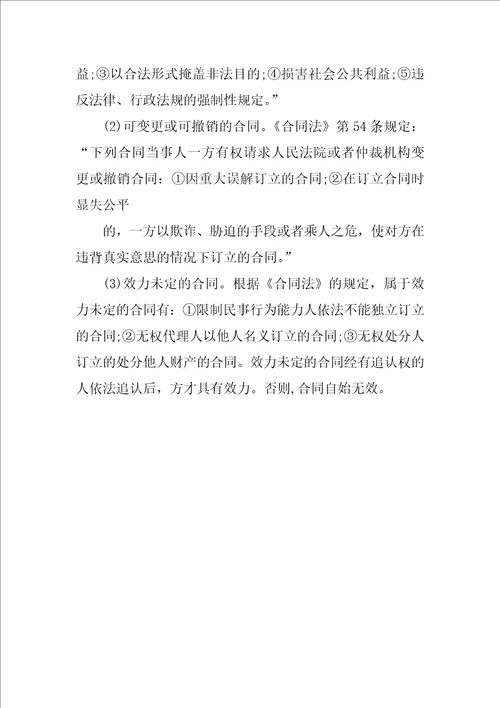 益;③以合法形式掩盖非法目的;④损害社会公共利益;⑤违反法律、行政法规的强制性规定。”

⑵可变更或可撤销的合同。《合同法》第54条规定：“下列合同当事人一方有权请求人民法院或者仲裁机构变更或撤销合同：①因重大误解订立的合同;②在订立合同时显失公平

的，一方以欺诈、胁迫的手段或者乘人之危，使对方在违背真实意思的情况下订立的合同。”

⑶效力未定的合同。根据《合同法》的规定，属于效力未定的合同有：①限制民事行为能力人依法不能独立订立的合同;②无权代理人以他人名义订立的合同;③无权处分人订立的处分他人财产的合同。效力未定的合同经有追认权的人依法追认后，方才具有效力。否则,合同自始无效。